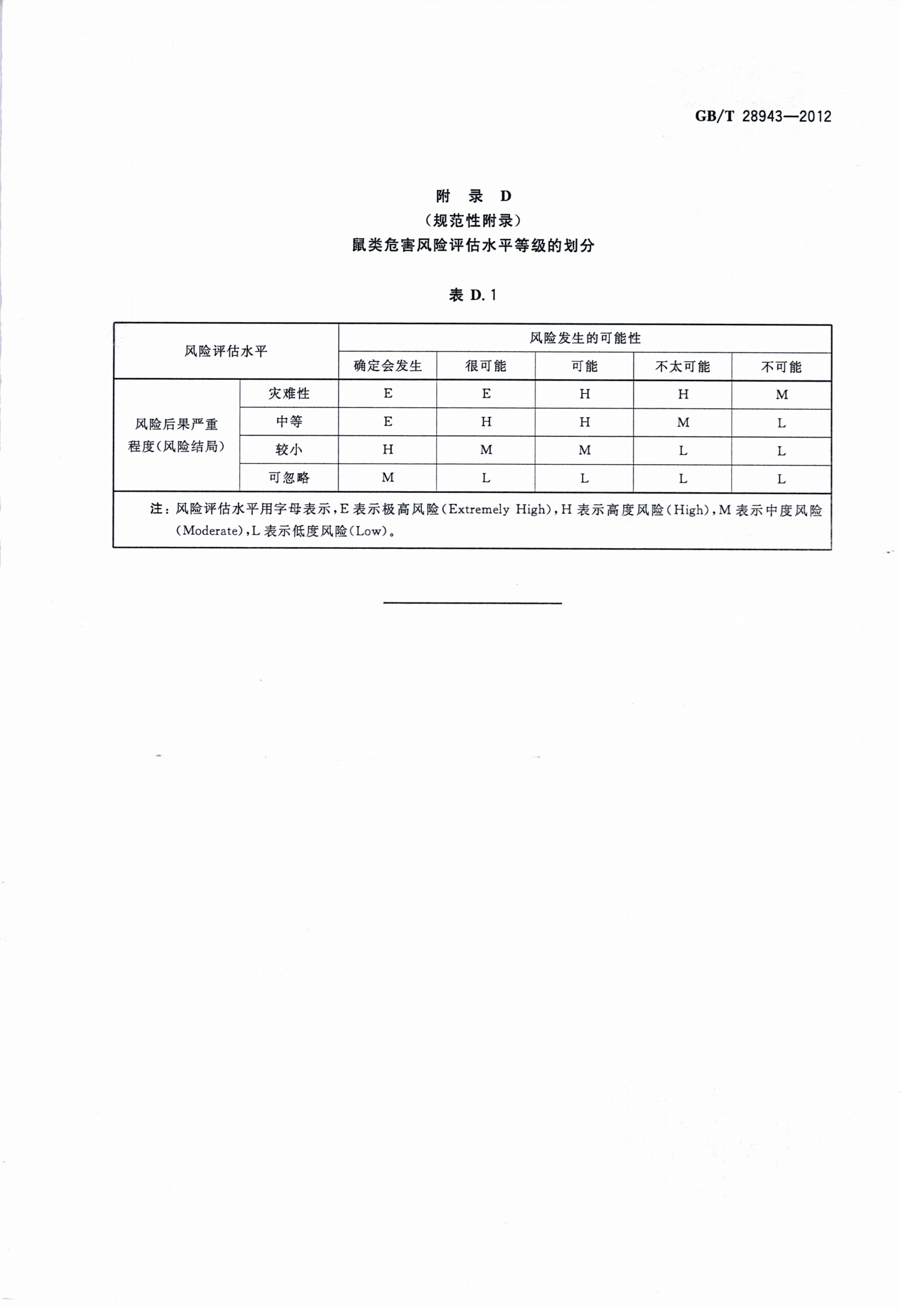 GB/T 28943—2012

附　录　D
（规范性附录）
鼠类危害风险评估水平等级的划分

表 D.1

| 风险评估水平 | | 风险发生的可能性 | | | | |
|---|---|---|---|---|---|---|
| | | 确定会发生 | 很可能 | 可能 | 不太可能 | 不可能 |
| 风险后果严重程度（风险结局） | 灾难性 | E | E | H | H | M |
| | 中等 | E | H | H | M | L |
| | 较小 | H | M | M | L | L |
| | 可忽略 | M | L | L | L | L |

注：风险评估水平用字母表示，E 表示极高风险（Extremely High），H 表示高度风险（High），M 表示中度风险（Moderate），L 表示低度风险（Low）。